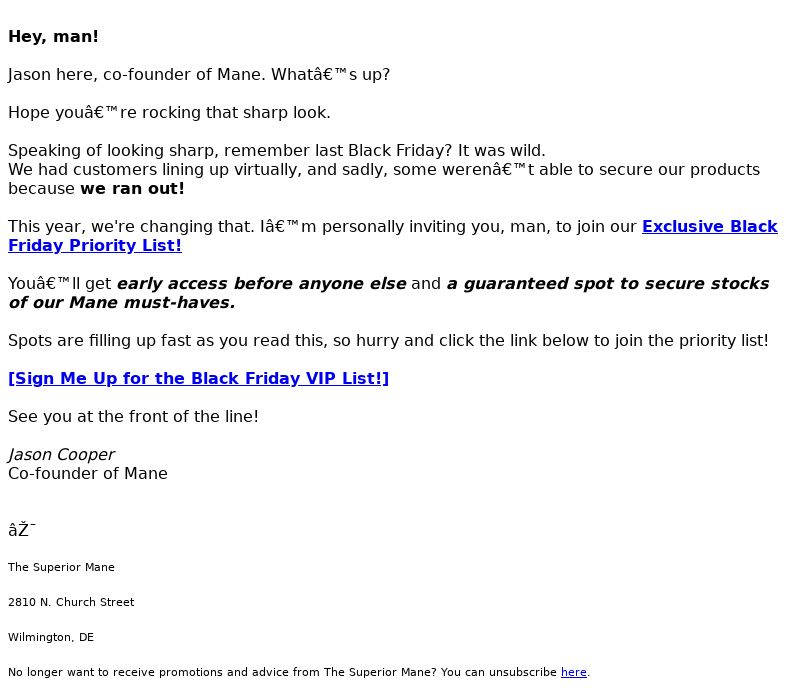 Hey, man!

Jason here, co-founder of Mane. Whatâ€™s up?

Hope youâ€™re rocking that sharp look.

Speaking of looking sharp, remember last Black Friday? It was wild.
We had customers lining up virtually, and sadly, some werenâ€™t able to secure our products because we ran out!

This year, we're changing that. Iâ€™m personally inviting you, man, to join our Exclusive Black Friday Priority List!

Youâ€™ll get early access before anyone else and a guaranteed spot to secure stocks of our Mane must-haves.

Spots are filling up fast as you read this, so hurry and click the link below to join the priority list!

[Sign Me Up for the Black Friday VIP List!]

See you at the front of the line!

Jason Cooper
Co-founder of Mane

âŽ¯

The Superior Mane

2810 N. Church Street

Wilmington, DE

No longer want to receive promotions and advice from The Superior Mane? You can unsubscribe here.